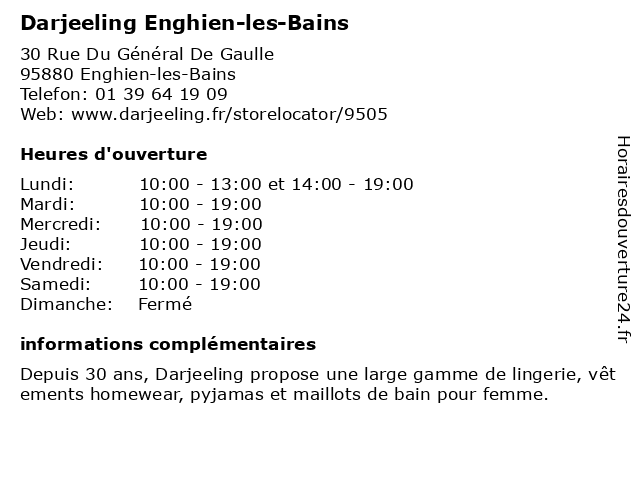 Darjeeling Enghien-les-Bains

30 Rue Du Général De Gaulle
95880 Enghien-les-Bains
Telefon: 01 39 64 19 09
Web: www.darjeeling.fr/storelocator/9505

Heures d'ouverture

| | |
|---|---|
| Lundi: | 10:00 - 13:00 et 14:00 - 19:00 |
| Mardi: | 10:00 - 19:00 |
| Mercredi: | 10:00 - 19:00 |
| Jeudi: | 10:00 - 19:00 |
| Vendredi: | 10:00 - 19:00 |
| Samedi: | 10:00 - 19:00 |
| Dimanche: | Fermé |

informations complémentaires

Depuis 30 ans, Darjeeling propose une large gamme de lingerie, vêtements homewear, pyjamas et maillots de bain pour femme.

Horairesdouverture24.fr